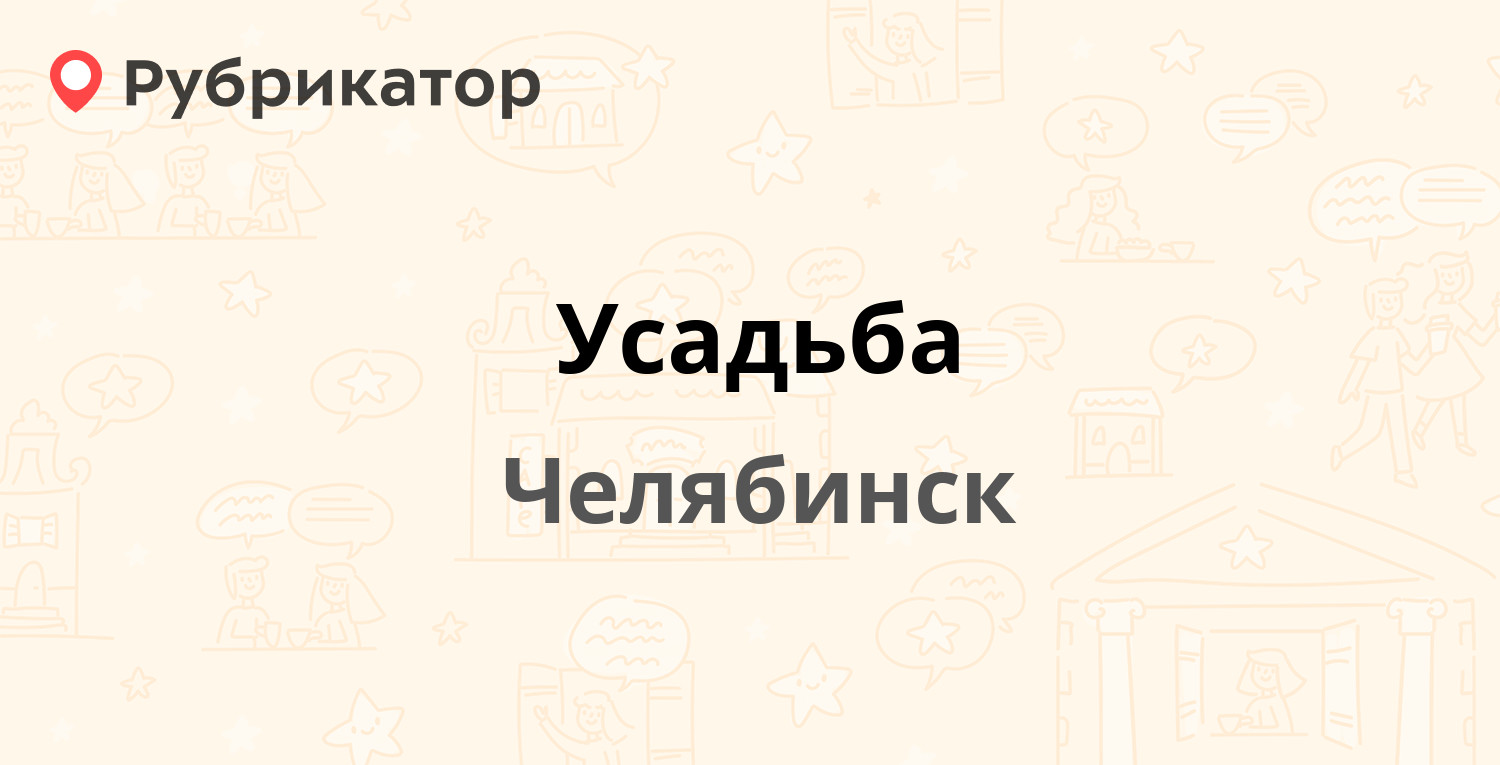 Рубрикатор

Усадьба

Челябинск